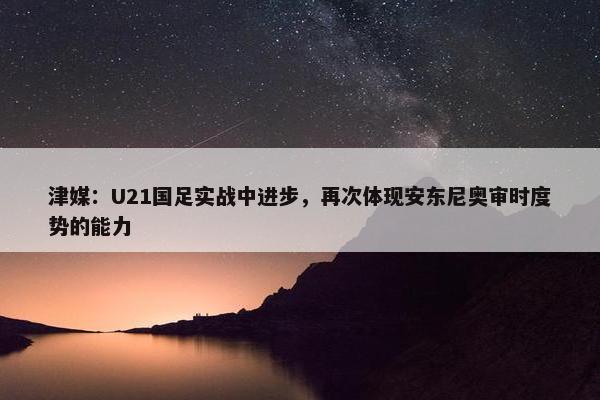 津媒：U21国足实战中进步，再次体现安东尼奥审时度势的能力